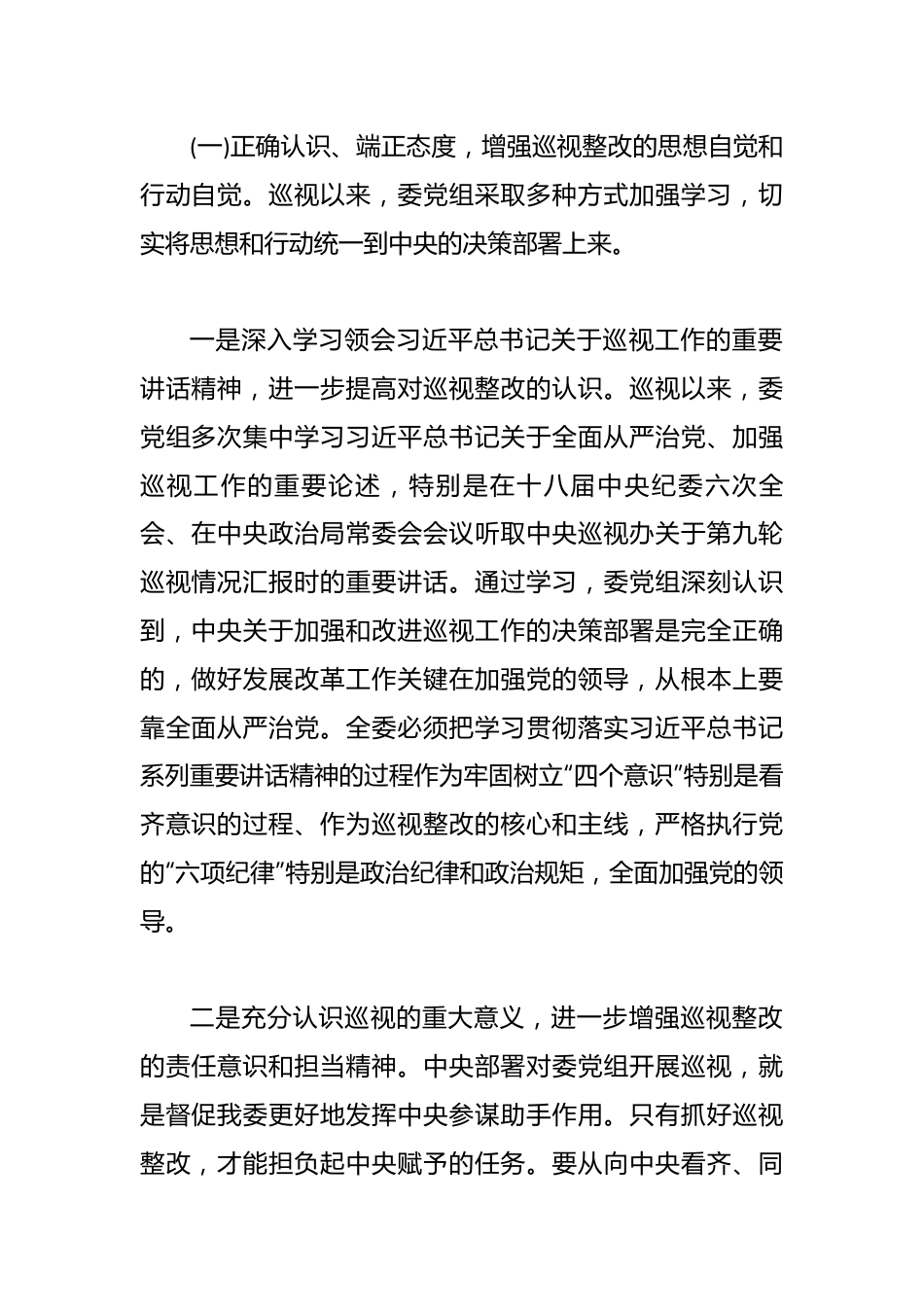 (一)正确认识、端正态度，增强巡视整改的思想自觉和行动自觉。巡视以来，委党组采取多种方式加强学习，切实将思想和行动统一到中央的决策部署上来。

一是深入学习领会习近平总书记关于巡视工作的重要讲话精神，进一步提高对巡视整改的认识。巡视以来，委党组多次集中学习习近平总书记关于全面从严治党、加强巡视工作的重要论述，特别是在十八届中央纪委六次全会、在中央政治局常委会会议听取中央巡视办关于第九轮巡视情况汇报时的重要讲话。通过学习，委党组深刻认识到，中央关于加强和改进巡视工作的决策部署是完全正确的，做好发展改革工作关键在加强党的领导，从根本上要靠全面从严治党。全委必须把学习贯彻落实习近平总书记系列重要讲话精神的过程作为牢固树立“四个意识”特别是看齐意识的过程、作为巡视整改的核心和主线，严格执行党的“六项纪律”特别是政治纪律和政治规矩，全面加强党的领导。

二是充分认识巡视的重大意义，进一步增强巡视整改的责任意识和担当精神。中央部署对委党组开展巡视，就是督促我委更好地发挥中央参谋助手作用。只有抓好巡视整改，才能担负起中央赋予的任务。要从向中央看齐、同